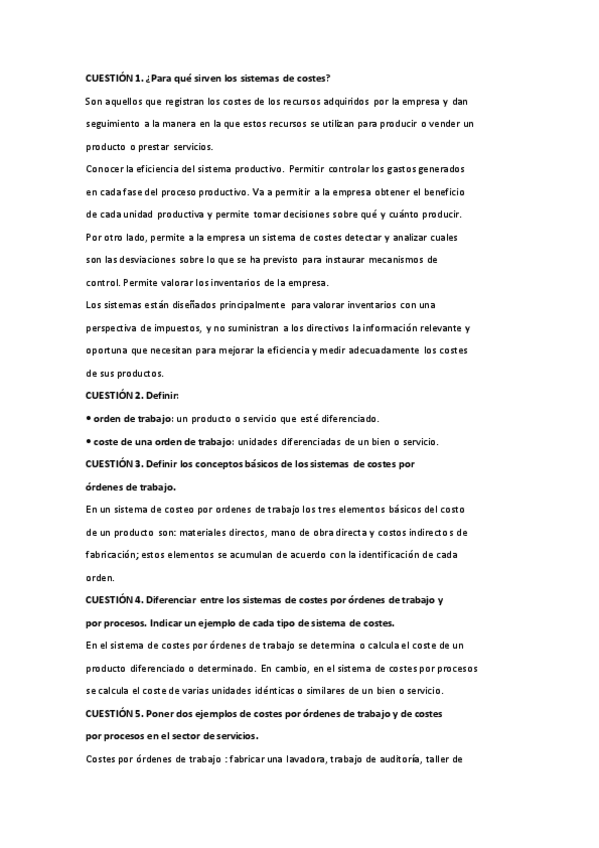 CUESTIÓN 1. ¿Para qué sirven los sistemas de costes?

Son aquellos que registran los costes de los recursos adquiridos por la empresa y dan seguimiento a la manera en la que estos recursos se utilizan para producir o vender un producto o prestar servicios.

Conocer la eficiencia del sistema productivo. Permitir controlar los gastos generados en cada fase del proceso productivo. Va a permitir a la empresa obtener el beneficio de cada unidad productiva y permite tomar decisiones sobre qué y cuánto producir.

Por otro lado, permite a la empresa un sistema de costes detectar y analizar cuales son las desviaciones sobre lo que se ha previsto para instaurar mecanismos de control. Permite valorar los inventarios de la empresa.

Los sistemas están diseñados principalmente para valorar inventarios con una perspectiva de impuestos, y no suministran a los directivos la información relevante y oportuna que necesitan para mejorar la eficiencia y medir adecuadamente los costes de sus productos.

CUESTIÓN 2. Definir:

• orden de trabajo: un producto o servicio que esté diferenciado.

• coste de una orden de trabajo: unidades diferenciadas de un bien o servicio.

CUESTIÓN 3. Definir los conceptos básicos de los sistemas de costes por órdenes de trabajo.

En un sistema de costeo por ordenes de trabajo los tres elementos básicos del costo de un producto son: materiales directos, mano de obra directa y costos indirectos de fabricación; estos elementos se acumulan de acuerdo con la identificación de cada orden.

CUESTIÓN 4. Diferenciar entre los sistemas de costes por órdenes de trabajo y por procesos. Indicar un ejemplo de cada tipo de sistema de costes.

En el sistema de costes por órdenes de trabajo se determina o calcula el coste de un producto diferenciado o determinado. En cambio, en el sistema de costes por procesos se calcula el coste de varias unidades idénticas o similares de un bien o servicio.

CUESTIÓN 5. Poner dos ejemplos de costes por órdenes de trabajo y de costes por procesos en el sector de servicios.

Costes por órdenes de trabajo : fabricar una lavadora, trabajo de auditoría, taller de